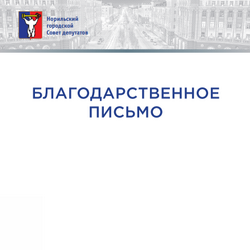 Норильский
городской
Совет депутатов

БЛАГОДАРСТВЕННОЕ
ПИСЬМО